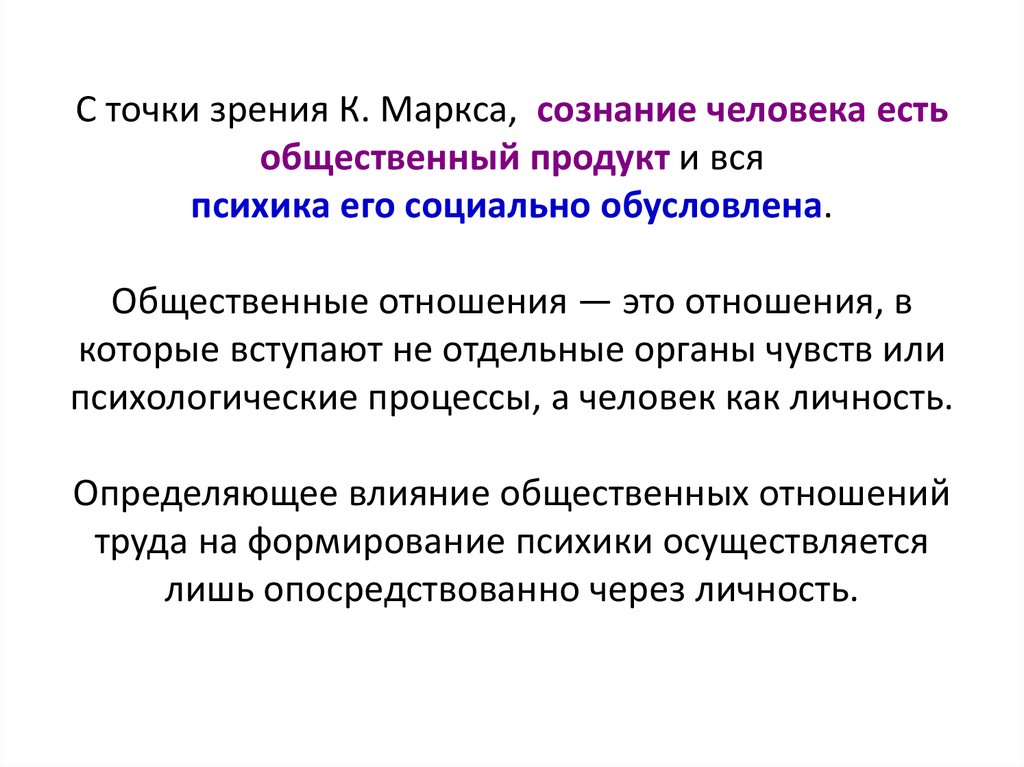 С точки зрения К. Маркса, сознание человека есть общественный продукт и вся психика его социально обусловлена.

Общественные отношения — это отношения, в которые вступают не отдельные органы чувств или психологические процессы, а человек как личность.

Определяющее влияние общественных отношений труда на формирование психики осуществляется лишь опосредствованно через личность.